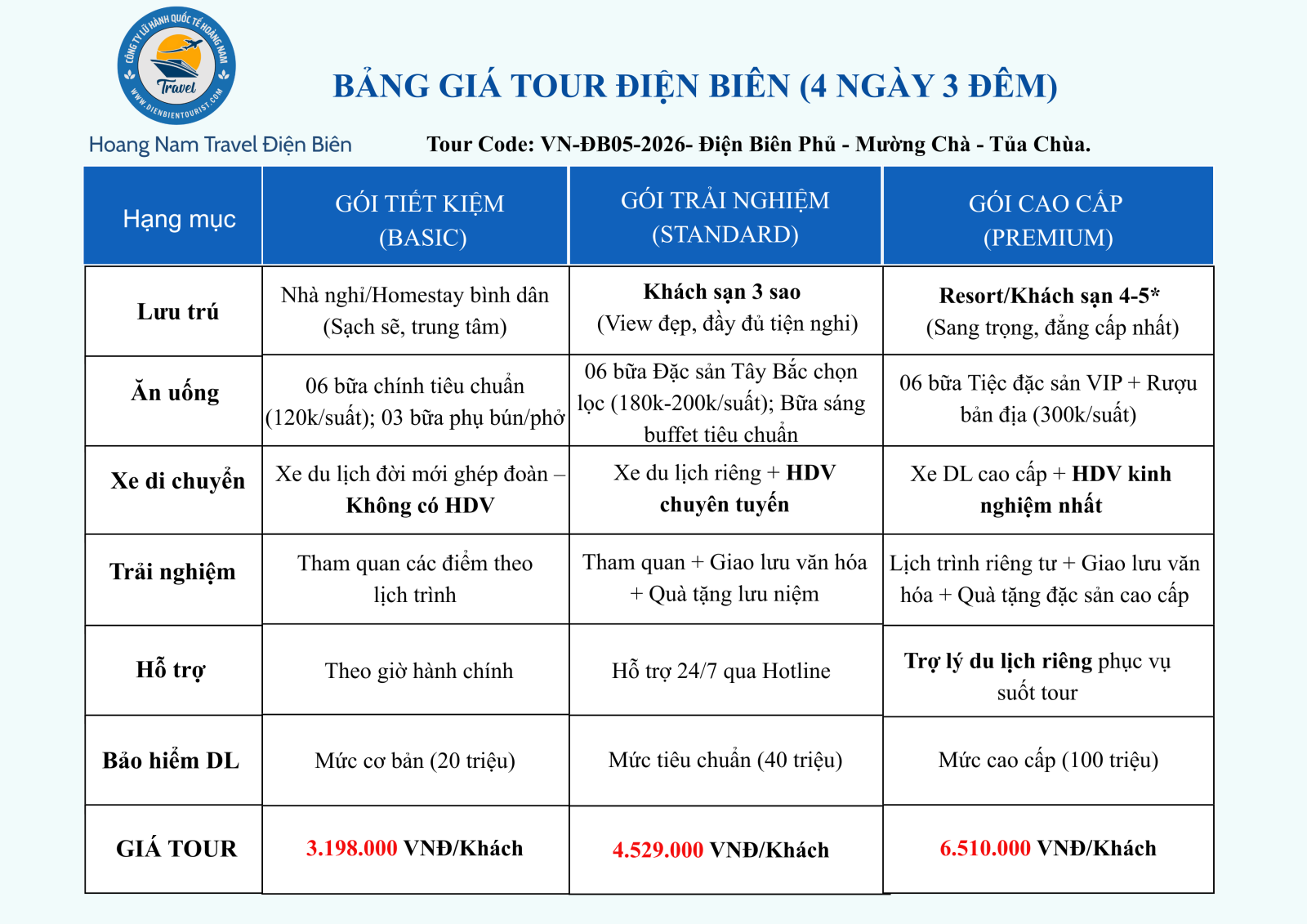 CÔNG TY LỮ HÀNH QUỐC TẾ HOÀNG NAM
Travel
WWW.DIENBIENTOURIST.COM

Hoang Nam Travel Điện Biên

BẢNG GIÁ TOUR ĐIỆN BIÊN (4 NGÀY 3 ĐÊM)

Tour Code: VN-ĐB05-2026- Điện Biên Phủ - Mường Chà - Tủa Chùa.

| Hạng mục | GÓI TIẾT KIỆM (BASIC) | GÓI TRẢI NGHIỆM (STANDARD) | GÓI CAO CẤP (PREMIUM) |
|---|---|---|---|
| Lưu trú | Nhà nghỉ/Homestay bình dân (Sạch sẽ, trung tâm) | Khách sạn 3 sao (View đẹp, đầy đủ tiện nghi) | Resort/Khách sạn 4-5* (Sang trọng, đẳng cấp nhất) |
| Ăn uống | 06 bữa chính tiêu chuẩn (120k/suất); 03 bữa phụ bún/phở | 06 bữa Đặc sản Tây Bắc chọn lọc (180k-200k/suất); Bữa sáng buffet tiêu chuẩn | 06 bữa Tiệc đặc sản VIP + Rượu bản địa (300k/suất) |
| Xe di chuyển | Xe du lịch đời mới ghép đoàn – Không có HDV | Xe du lịch riêng + HDV chuyên tuyến | Xe DL cao cấp + HDV kinh nghiệm nhất |
| Trải nghiệm | Tham quan các điểm theo lịch trình | Tham quan + Giao lưu văn hóa + Quà tặng lưu niệm | Lịch trình riêng tư + Giao lưu văn hóa + Quà tặng đặc sản cao cấp |
| Hỗ trợ | Theo giờ hành chính | Hỗ trợ 24/7 qua Hotline | Trợ lý du lịch riêng phục vụ suốt tour |
| Bảo hiểm DL | Mức cơ bản (20 triệu) | Mức tiêu chuẩn (40 triệu) | Mức cao cấp (100 triệu) |
| GIÁ TOUR | 3.198.000 VNĐ/Khách | 4.529.000 VNĐ/Khách | 6.510.000 VNĐ/Khách |